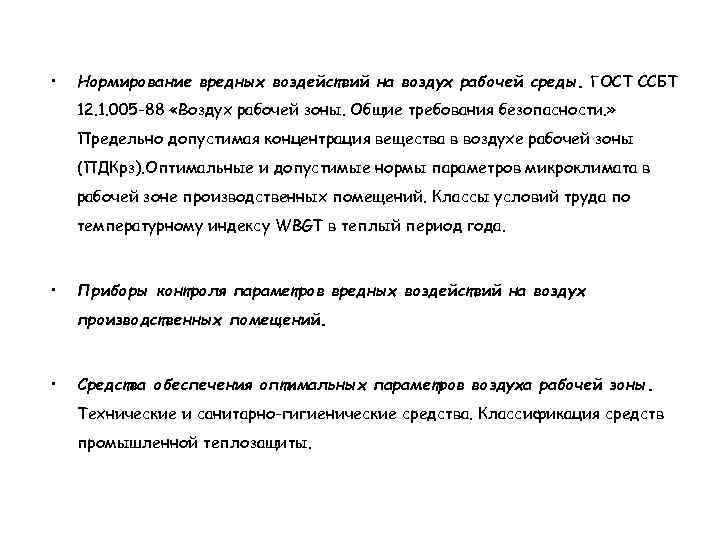 • Нормирование вредных воздействий на воздух рабочей среды. ГОСТ ССБТ 12.1.005-88 «Воздух рабочей зоны. Общие требования безопасности.» Предельно допустимая концентрация вещества в воздухе рабочей зоны (ПДКрз).Оптимальные и допустимые нормы параметров микроклимата в рабочей зоне производственных помещений. Классы условий труда по температурному индексу WBGT в теплый период года.

• Приборы контроля параметров вредных воздействий на воздух производственных помещений.

• Средства обеспечения оптимальных параметров воздуха рабочей зоны. Технические и санитарно-гигиенические средства. Классификация средств промышленной теплозащиты.